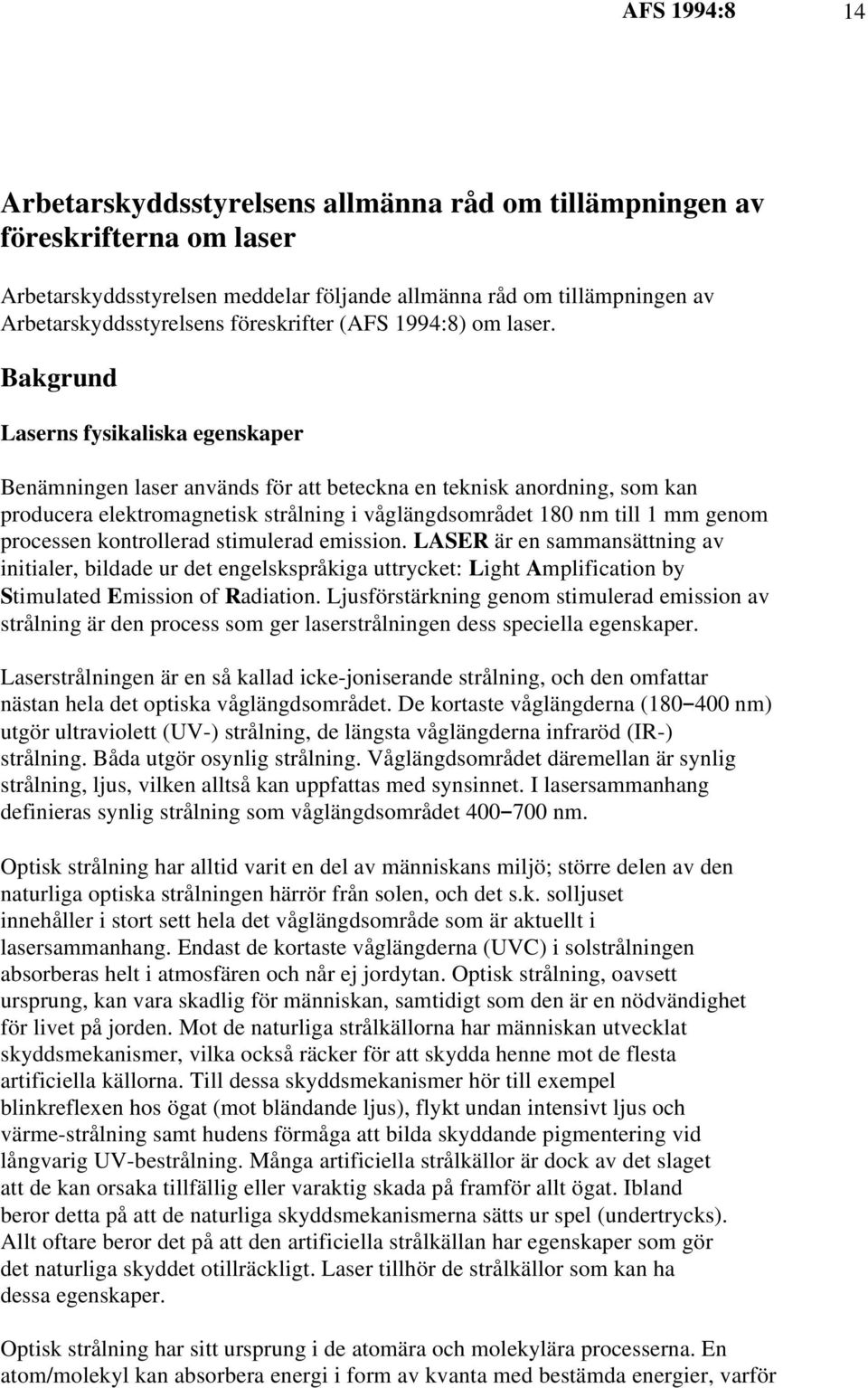 AFS 1994:8 14

Arbetarskyddsstyrelsens allmänna råd om tillämpningen av föreskrifterna om laser

Arbetarskyddsstyrelsen meddelar följande allmänna råd om tillämpningen av Arbetarskyddsstyrelsens föreskrifter (AFS 1994:8) om laser.

Bakgrund

Laserns fysikaliska egenskaper

Benämningen laser används för att beteckna en teknisk anordning, som kan producera elektromagnetisk strålning i våglängdsområdet 180 nm till 1 mm genom processen kontrollerad stimulerad emission. LASER är en sammansättning av initialer, bildade ur det engelskspråkiga uttrycket: Light Amplification by Stimulated Emission of Radiation. Ljusförstärkning genom stimulerad emission av strålning är den process som ger laserstrålningen dess speciella egenskaper.

Laserstrålningen är en så kallad icke-joniserande strålning, och den omfattar nästan hela det optiska våglängdsområdet. De kortaste våglängderna (180−400 nm) utgör ultraviolett (UV-) strålning, de längsta våglängderna infraröd (IR-) strålning. Båda utgör osynlig strålning. Våglängdsområdet däremellan är synlig strålning, ljus, vilken alltså kan uppfattas med synsinnet. I lasersammanhang definieras synlig strålning som våglängdsområdet 400−700 nm.

Optisk strålning har alltid varit en del av människans miljö; större delen av den naturliga optiska strålningen härrör från solen, och det s.k. solljuset innehåller i stort sett hela det våglängdsområde som är aktuellt i lasersammanhang. Endast de kortaste våglängderna (UVC) i solstrålningen absorberas helt i atmosfären och når ej jordytan. Optisk strålning, oavsett ursprung, kan vara skadlig för människan, samtidigt som den är en nödvändighet för livet på jorden. Mot de naturliga strålkällorna har människan utvecklat skyddsmekanismer, vilka också räcker för att skydda henne mot de flesta artificiella källorna. Till dessa skyddsmekanismer hör till exempel blinkreflexen hos ögat (mot bländande ljus), flykt undan intensivt ljus och värme-strålning samt hudens förmåga att bilda skyddande pigmentering vid långvarig UV-bestrålning. Många artificiella strålkällor är dock av det slaget att de kan orsaka tillfällig eller varaktig skada på framför allt ögat. Ibland beror detta på att de naturliga skyddsmekanismerna sätts ur spel (undertrycks). Allt oftare beror det på att den artificiella strålkällan har egenskaper som gör det naturliga skyddet otillräckligt. Laser tillhör de strålkällor som kan ha dessa egenskaper.

Optisk strålning har sitt ursprung i de atomära och molekylära processerna. En atom/molekyl kan absorbera energi i form av kvanta med bestämda energier, varför